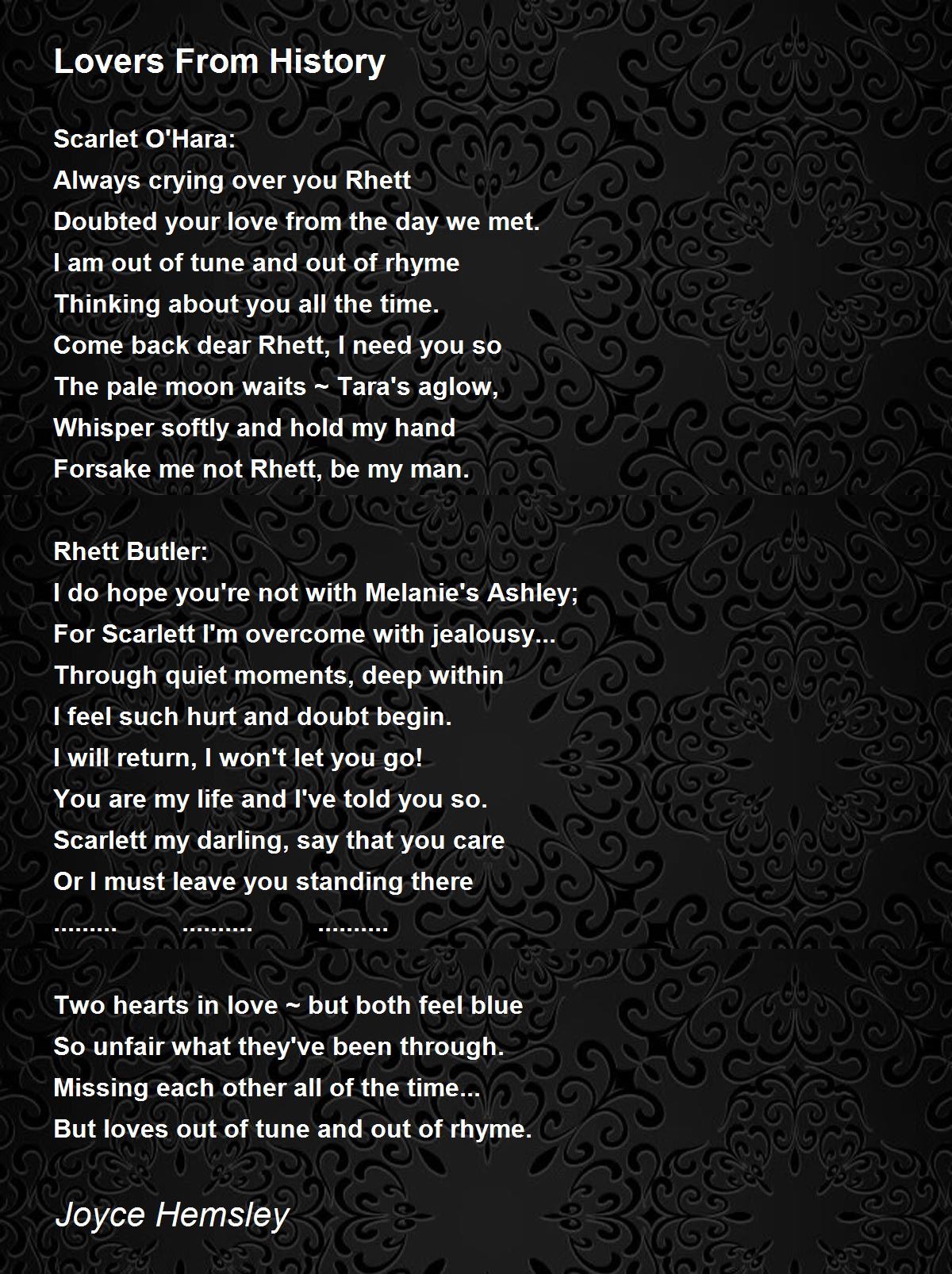 Lovers From History

Scarlet O'Hara:
Always crying over you Rhett
Doubted your love from the day we met.
I am out of tune and out of rhyme
Thinking about you all the time.
Come back dear Rhett, I need you so
The pale moon waits ~ Tara's aglow,
Whisper softly and hold my hand
Forsake me not Rhett, be my man.

Rhett Butler:
I do hope you're not with Melanie's Ashley;
For Scarlett I'm overcome with jealousy...
Through quiet moments, deep within
I feel such hurt and doubt begin.
I will return, I won't let you go!
You are my life and I've told you so.
Scarlett my darling, say that you care
Or I must leave you standing there
......... .......... ..........

Two hearts in love ~ but both feel blue
So unfair what they've been through.
Missing each other all of the time...
But loves out of tune and out of rhyme.

Joyce Hemsley